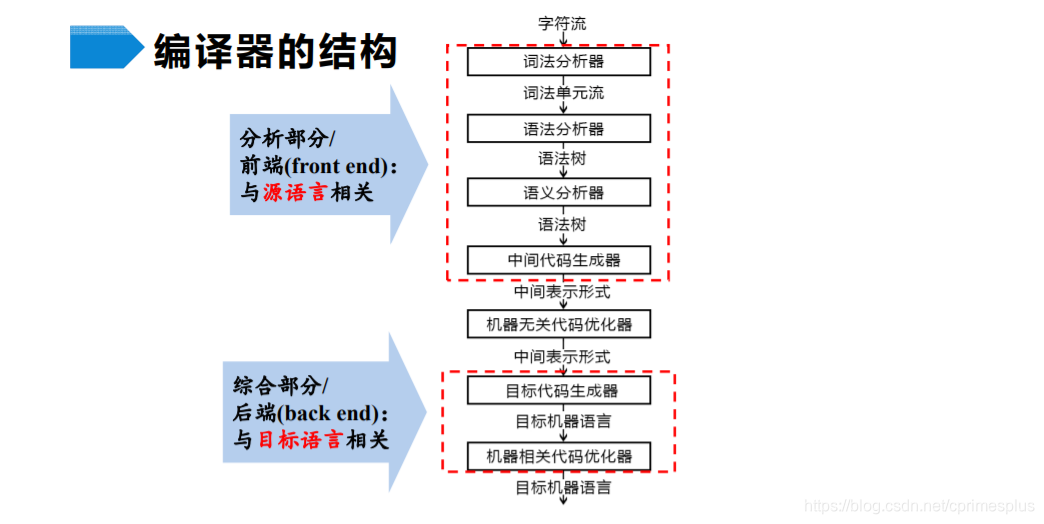 编译器的结构

分析部分/
前端(front end):
与源语言相关

综合部分/
后端(back end):
与目标语言相关

字符流
词法分析器
词法单元流
语法分析器
语法树
语义分析器
语法树
中间代码生成器
中间表示形式
机器无关代码优化器
中间表示形式
目标代码生成器
目标机器语言
机器相关代码优化器
目标机器语言

https://blog.csdn.net/cprimesplus